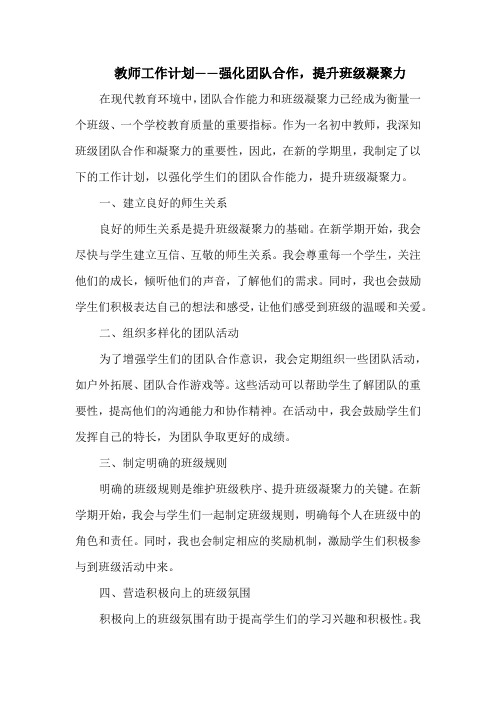 教师工作计划——强化团队合作，提升班级凝聚力

在现代教育环境中，团队合作能力和班级凝聚力已经成为衡量一个班级、一个学校教育质量的重要指标。作为一名初中教师，我深知班级团队合作和凝聚力的重要性，因此，在新的学期里，我制定了以下的工作计划，以强化学生们的团队合作能力，提升班级凝聚力。

一、建立良好的师生关系

良好的师生关系是提升班级凝聚力的基础。在新学期开始，我会尽快与学生建立互信、互敬的师生关系。我会尊重每一个学生，关注他们的成长，倾听他们的声音，了解他们的需求。同时，我也会鼓励学生们积极表达自己的想法和感受，让他们感受到班级的温暖和关爱。

二、组织多样化的团队活动

为了增强学生们的团队合作意识，我会定期组织一些团队活动，如户外拓展、团队合作游戏等。这些活动可以帮助学生了解团队的重要性，提高他们的沟通能力和协作精神。在活动中，我会鼓励学生们发挥自己的特长，为团队争取更好的成绩。

三、制定明确的班级规则

明确的班级规则是维护班级秩序、提升班级凝聚力的关键。在新学期开始，我会与学生们一起制定班级规则，明确每个人在班级中的角色和责任。同时，我也会制定相应的奖励机制，激励学生们积极参与到班级活动中来。

四、营造积极向上的班级氛围

积极向上的班级氛围有助于提高学生们的学习兴趣和积极性。我